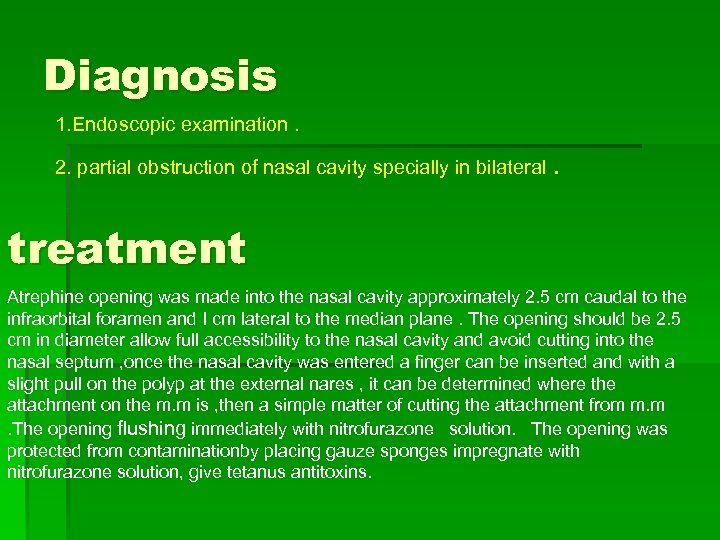 Diagnosis

1.Endoscopic examination .

2. partial obstruction of nasal cavity specially in bilateral .

treatment

Atrephine opening was made into the nasal cavity approximately 2.5 cm caudal to the infraorbital foramen and I cm lateral to the median plane . The opening should be 2.5 cm in diameter allow full accessibility to the nasal cavity and avoid cutting into the nasal septum ,once the nasal cavity was entered a finger can be inserted and with a slight pull on the polyp at the external nares , it can be determined where the attachment on the m.m is ,then a simple matter of cutting the attachment from m.m .The opening flushing immediately with nitrofurazone solution. The opening was protected from contaminationby placing gauze sponges impregnate with nitrofurazone solution, give tetanus antitoxins.